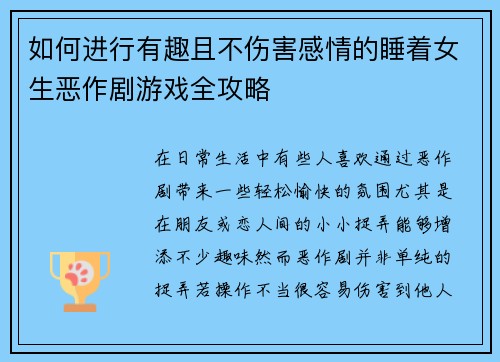 如何进行有趣且不伤害感情的睡着女生恶作剧游戏全攻略

在日常生活中有些人喜欢通过恶作剧带来一些轻松愉快的氛围尤其是在朋友或恋人间的小小捉弄能够增添不少趣味然而恶作剧并非单纯的捉弄若操作不当很容易伤害到他人